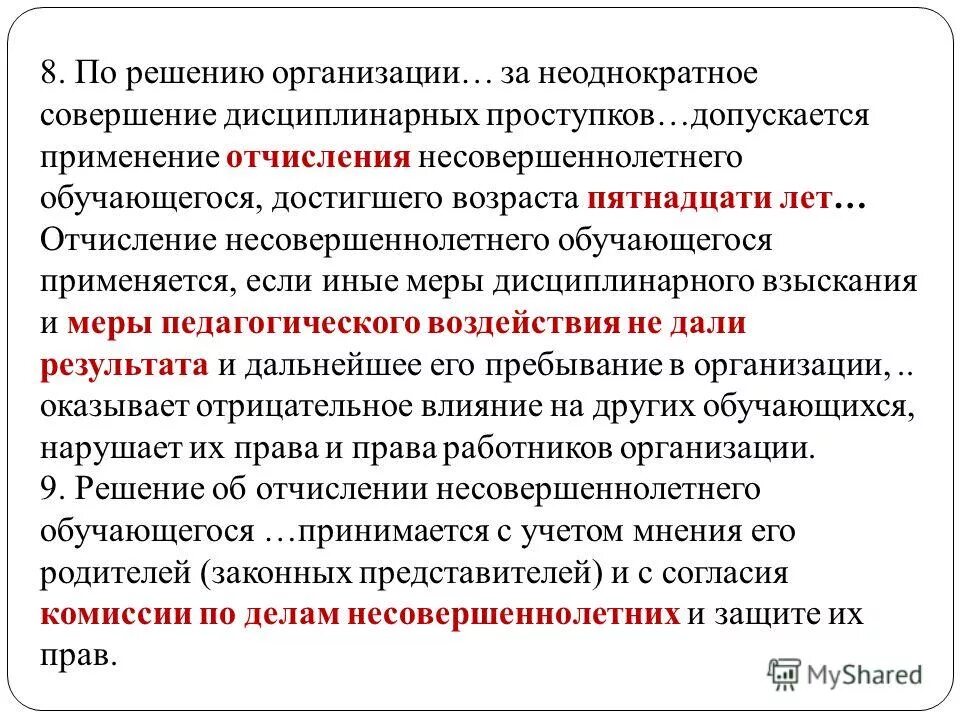 8. По решению организации… за неоднократное совершение дисциплинарных проступков…допускается применение отчисления несовершеннолетнего обучающегося, достигшего возраста пятнадцати лет… Отчисление несовершеннолетнего обучающегося применяется, если иные меры дисциплинарного взыскания и меры педагогического воздействия не дали результата и дальнейшее его пребывание в организации, .. оказывает отрицательное влияние на других обучающихся, нарушает их права и права работников организации.
9. Решение об отчислении несовершеннолетнего обучающегося …принимается с учетом мнения его родителей (законных представителей) и с согласия комиссии по делам несовершеннолетних и защите их прав.

MyShared